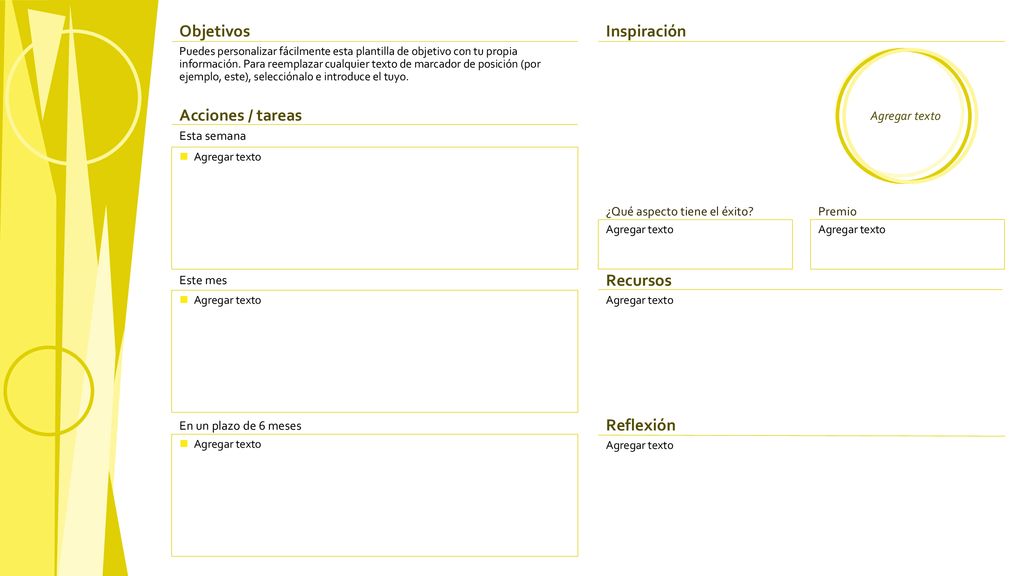 Objetivos

Puedes personalizar fácilmente esta plantilla de objetivo con tu propia información. Para reemplazar cualquier texto de marcador de posición (por ejemplo, este), selecciónalo e introduce el tuyo.

Acciones / tareas

Esta semana

Agregar texto

Este mes

Agregar texto

En un plazo de 6 meses

Agregar texto

Inspiración

Agregar texto

¿Qué aspecto tiene el éxito?

Agregar texto

Premio

Agregar texto

Recursos

Agregar texto

Reflexión

Agregar texto